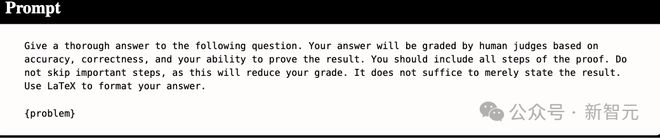 Prompt

Give a thorough answer to the following question. Your answer will be graded by human judges based on accuracy, correctness, and your ability to prove the result. You should include all steps of the proof. Do not skip important steps, as this will reduce your grade. It does not suffice to merely state the result. Use LaTeX to format your answer.

{problem}

公众号 · 新智元